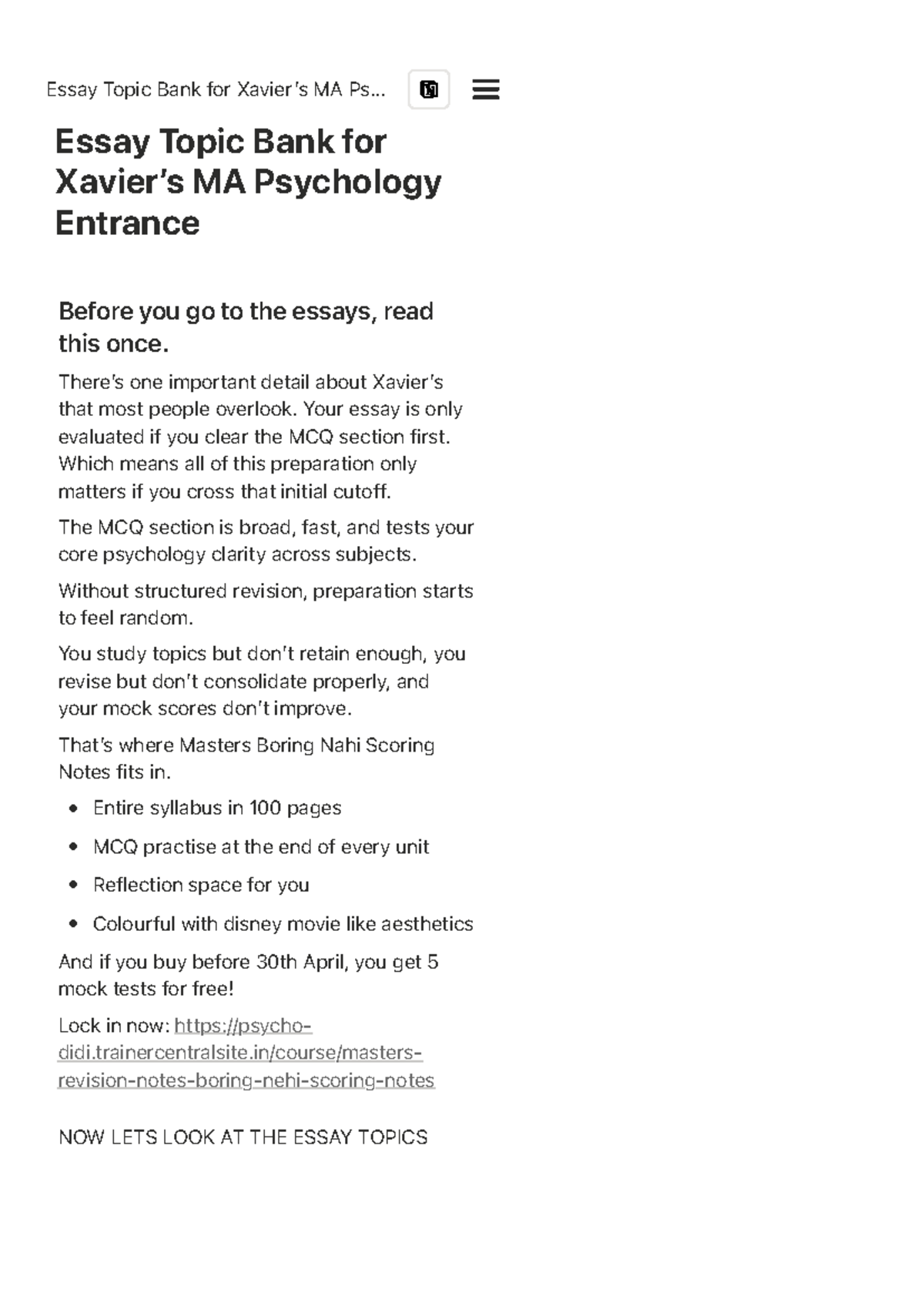 Essay Topic Bank for Xavier's MA Ps...

Essay Topic Bank for Xavier's MA Psychology Entrance

Before you go to the essays, read this once.

There's one important detail about Xavier's that most people overlook. Your essay is only evaluated if you clear the MCQ section first. Which means all of this preparation only matters if you cross that initial cutoff.

The MCQ section is broad, fast, and tests your core psychology clarity across subjects.

Without structured revision, preparation starts to feel random.

You study topics but don't retain enough, you revise but don't consolidate properly, and your mock scores don't improve.

That's where Masters Boring Nahi Scoring Notes fits in.

• Entire syllabus in 100 pages
• MCQ practise at the end of every unit
• Reflection space for you
• Colourful with disney movie like aesthetics

And if you buy before 30th April, you get 5 mock tests for free!

Lock in now: https://psycho-didi.trainercentralsite.in/course/masters-revision-notes-boring-nehi-scoring-notes

NOW LETS LOOK AT THE ESSAY TOPICS